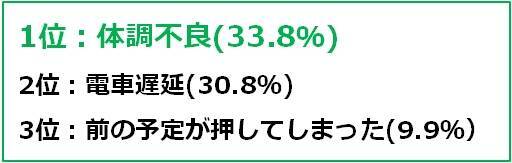 1位：体調不良(33.8%)

2位：電車遅延(30.8%)

3位：前の予定が押してしまった(9.9%)